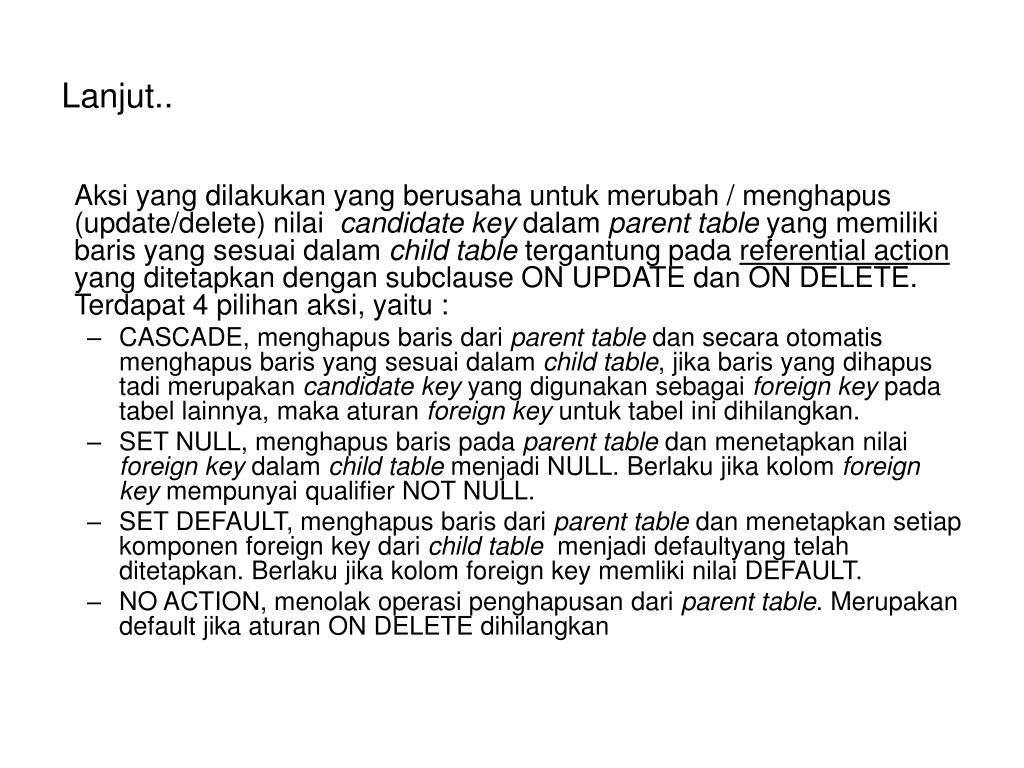 Lanjut..

Aksi yang dilakukan yang berusaha untuk merubah / menghapus (update/delete) nilai candidate key dalam parent table yang memiliki baris yang sesuai dalam child table tergantung pada referential action yang ditetapkan dengan subclause ON UPDATE dan ON DELETE. Terdapat 4 pilihan aksi, yaitu :

– CASCADE, menghapus baris dari parent table dan secara otomatis menghapus baris yang sesuai dalam child table, jika baris yang dihapus tadi merupakan candidate key yang digunakan sebagai foreign key pada tabel lainnya, maka aturan foreign key untuk tabel ini dihilangkan.
– SET NULL, menghapus baris pada parent table dan menetapkan nilai foreign key dalam child table menjadi NULL. Berlaku jika kolom foreign key mempunyai qualifier NOT NULL.
– SET DEFAULT, menghapus baris dari parent table dan menetapkan setiap komponen foreign key dari child table menjadi defaultyang telah ditetapkan. Berlaku jika kolom foreign key memliki nilai DEFAULT.
– NO ACTION, menolak operasi penghapusan dari parent table. Merupakan default jika aturan ON DELETE dihilangkan